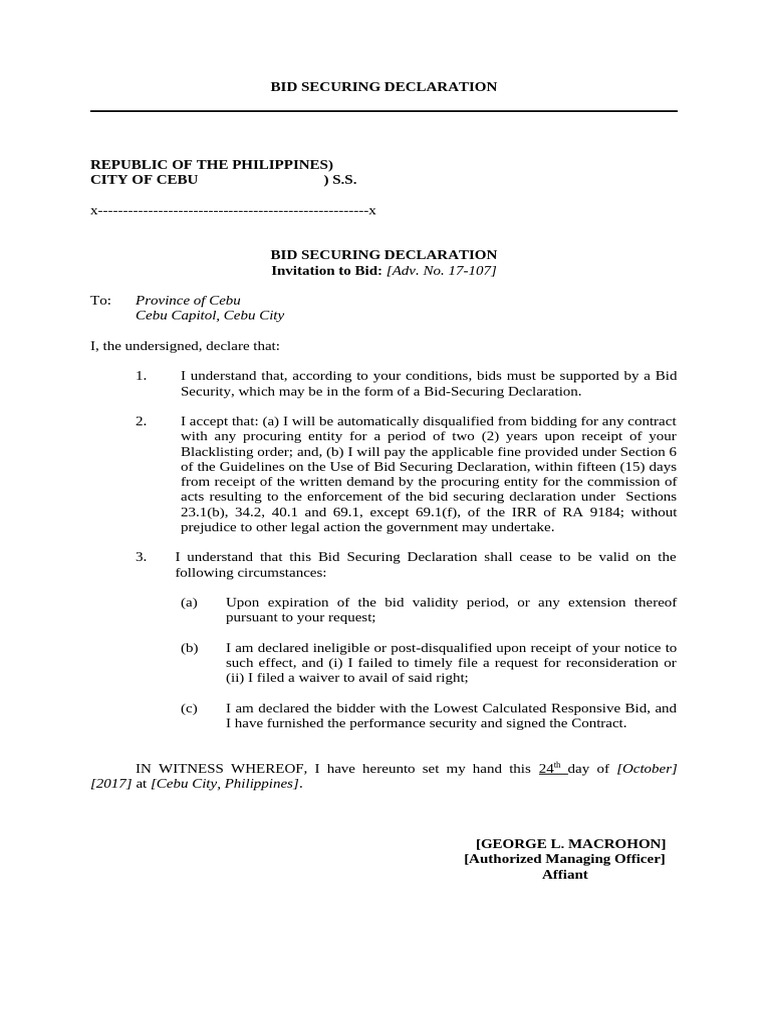 BID SECURING DECLARATION

REPUBLIC OF THE PHILIPPINES)
CITY OF CEBU ) S.S.

x------------------------------------------------------x

BID SECURING DECLARATION
Invitation to Bid: [Adv. No. 17-107]

To: Province of Cebu
Cebu Capitol, Cebu City

I, the undersigned, declare that:

1. I understand that, according to your conditions, bids must be supported by a Bid Security, which may be in the form of a Bid-Securing Declaration.

2. I accept that: (a) I will be automatically disqualified from bidding for any contract with any procuring entity for a period of two (2) years upon receipt of your Blacklisting order; and, (b) I will pay the applicable fine provided under Section 6 of the Guidelines on the Use of Bid Securing Declaration, within fifteen (15) days from receipt of the written demand by the procuring entity for the commission of acts resulting to the enforcement of the bid securing declaration under Sections 23.1(b), 34.2, 40.1 and 69.1, except 69.1(f), of the IRR of RA 9184; without prejudice to other legal action the government may undertake.

3. I understand that this Bid Securing Declaration shall cease to be valid on the following circumstances:

(a) Upon expiration of the bid validity period, or any extension thereof pursuant to your request;

(b) I am declared ineligible or post-disqualified upon receipt of your notice to such effect, and (i) I failed to timely file a request for reconsideration or (ii) I filed a waiver to avail of said right;

(c) I am declared the bidder with the Lowest Calculated Responsive Bid, and I have furnished the performance security and signed the Contract.

IN WITNESS WHEREOF, I have hereunto set my hand this $24^{th}$ day of [October] [2017] at [Cebu City, Philippines].

[GEORGE L. MACROHON]
[Authorized Managing Officer]
Affiant